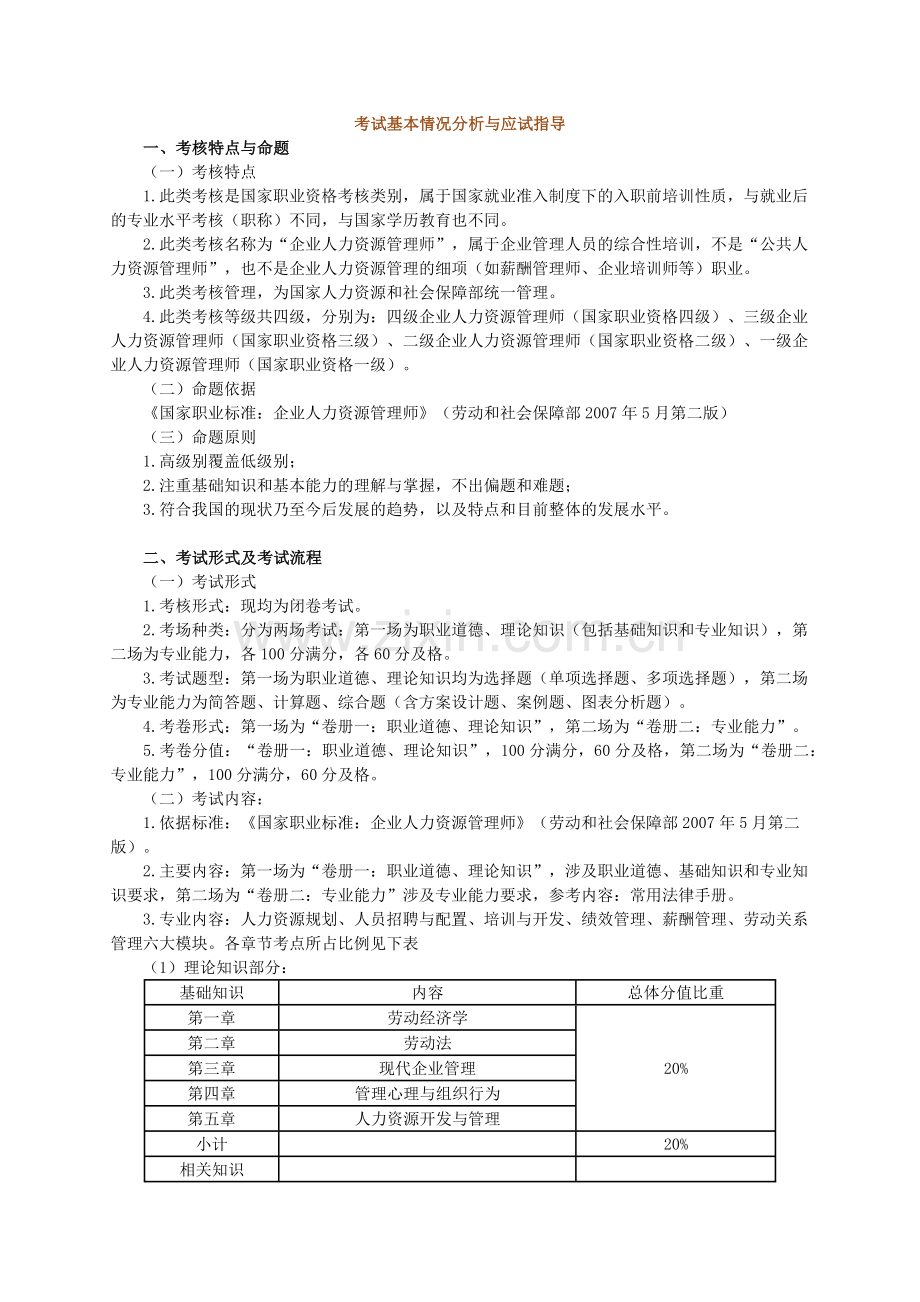 考试基本情况分析与应试指导

一、考核特点与命题

（一）考核特点

1.此类考核是国家职业资格考核类别，属于国家就业准入制度下的入职前培训性质，与就业后的专业水平考核（职称）不同，与国家学历教育也不同。

2.此类考核名称为“企业人力资源管理师”，属于企业管理人员的综合性培训，不是“公共人力资源管理师”，也不是企业人力资源管理的细项（如薪酬管理师、企业培训师等）职业。

3.此类考核管理，为国家人力资源和社会保障部统一管理。

4.此类考核等级共四级，分别为：四级企业人力资源管理师（国家职业资格四级）、三级企业人力资源管理师（国家职业资格三级）、二级企业人力资源管理师（国家职业资格二级）、一级企业人力资源管理师（国家职业资格一级）。

（二）命题依据

《国家职业标准：企业人力资源管理师》（劳动和社会保障部2007年5月第二版）

（三）命题原则

1.高级别覆盖低级别；

2.注重基础知识和基本能力的理解与掌握，不出偏题和难题；

3.符合我国的现状乃至今后发展的趋势，以及特点和目前整体的发展水平。

二、考试形式及考试流程

（一）考试形式

1.考核形式：现均为闭卷考试。

2.考场种类：分为两场考试：第一场为职业道德、理论知识（包括基础知识和专业知识），第二场为专业能力，各100分满分，各60分及格。

3.考试题型：第一场为职业道德、理论知识均为选择题（单项选择题、多项选择题），第二场为专业能力为简答题、计算题、综合题（含方案设计题、案例题、图表分析题）。

4.考卷形式：第一场为“卷册一：职业道德、理论知识”，第二场为“卷册二：专业能力”。

5.考卷分值：“卷册一：职业道德、理论知识”，100分满分，60分及格，第二场为“卷册二：专业能力”，100分满分，60分及格。

（二）考试内容：

1.依据标准：《国家职业标准：企业人力资源管理师》（劳动和社会保障部2007年5月第二版）。

2.主要内容：第一场为“卷册一：职业道德、理论知识”，涉及职业道德、基础知识和专业知识要求，第二场为“卷册二：专业能力”涉及专业能力要求，参考内容：常用法律手册。

3.专业内容：人力资源规划、人员招聘与配置、培训与开发、绩效管理、薪酬管理、劳动关系管理六大模块。各章节考点所占比例见下表

（1）理论知识部分：

| 基础知识 | 内容 | 总体分值比重 |
|---|---|---|
| 第一章 | 劳动经济学 | 20% |
| 第二章 | 劳动法 | |
| 第三章 | 现代企业管理 | |
| 第四章 | 管理心理与组织行为 | |
| 第五章 | 人力资源开发与管理 | |
| 小计 | | 20% |
| 相关知识 | | |

www.zixin.com.cn